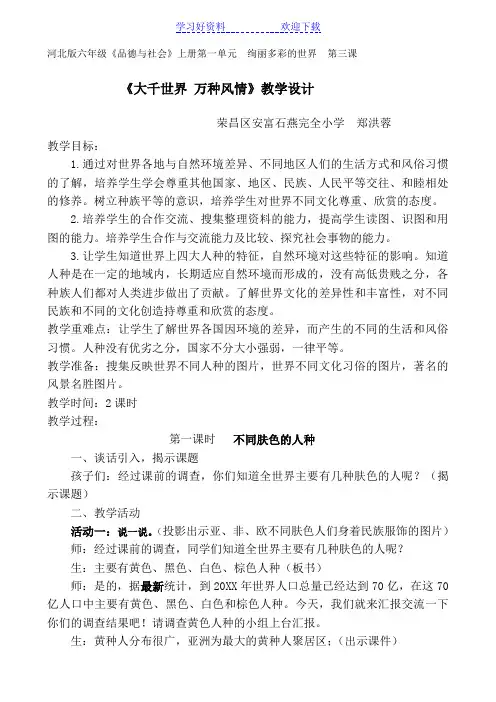 学习好资料 欢迎下载

河北版六年级《品德与社会》上册第一单元 绚丽多彩的世界 第三课

《大千世界 万种风情》教学设计

荣昌区安富石燕完全小学 郑洪蓉

教学目标：

1.通过对世界各地与自然环境差异、不同地区人们的生活方式和风俗习惯的了解，培养学生学会尊重其他国家、地区、民族、人民平等交往、和睦相处的修养。树立种族平等的意识，培养学生对世界不同文化尊重、欣赏的态度。

2.培养学生的合作交流、搜集整理资料的能力，提高学生读图、识图和用图的能力。培养学生合作与交流能力及比较、探究社会事物的能力。

3.让学生知道世界上四大人种的特征，自然环境对这些特征的影响。知道人种是在一定的地域内，长期适应自然环境而形成的，没有高低贵贱之分，各种族人们都对人类进步做出了贡献。了解世界文化的差异性和丰富性，对不同民族和不同的文化创造持尊重和欣赏的态度。

教学重难点：让学生了解世界各国因环境的差异，而产生的不同的生活和风俗习惯。人种没有优劣之分，国家不分大小强弱，一律平等。

教学准备：搜集反映世界不同人种的图片，世界不同文化习俗的图片，著名的风景名胜图片。

教学时间：2 课时

教学过程：

第一课时 不同肤色的人种

一、谈话引入，揭示课题

孩子们：经过课前的调查，你们知道全世界主要有几种肤色的人呢？（揭示课题）

二、教学活动

活动一：说一说。（投影出示亚、非、欧不同肤色人们身着民族服饰的图片）

师：经过课前的调查，同学们知道全世界主要有几种肤色的人呢？

生：主要有黄色、黑色、白色、棕色人种（板书）

师：是的，据最新统计，到 20XX 年世界人口总量已经达到 70 亿，在这 70 亿人口中主要有黄色、黑色、白色和棕色人种。今天，我们就来汇报交流一下你们的调查结果吧！请调查黄色人种的小组上台汇报。

生：黄种人分布很广，亚洲为最大的黄种人聚居区；（出示课件）